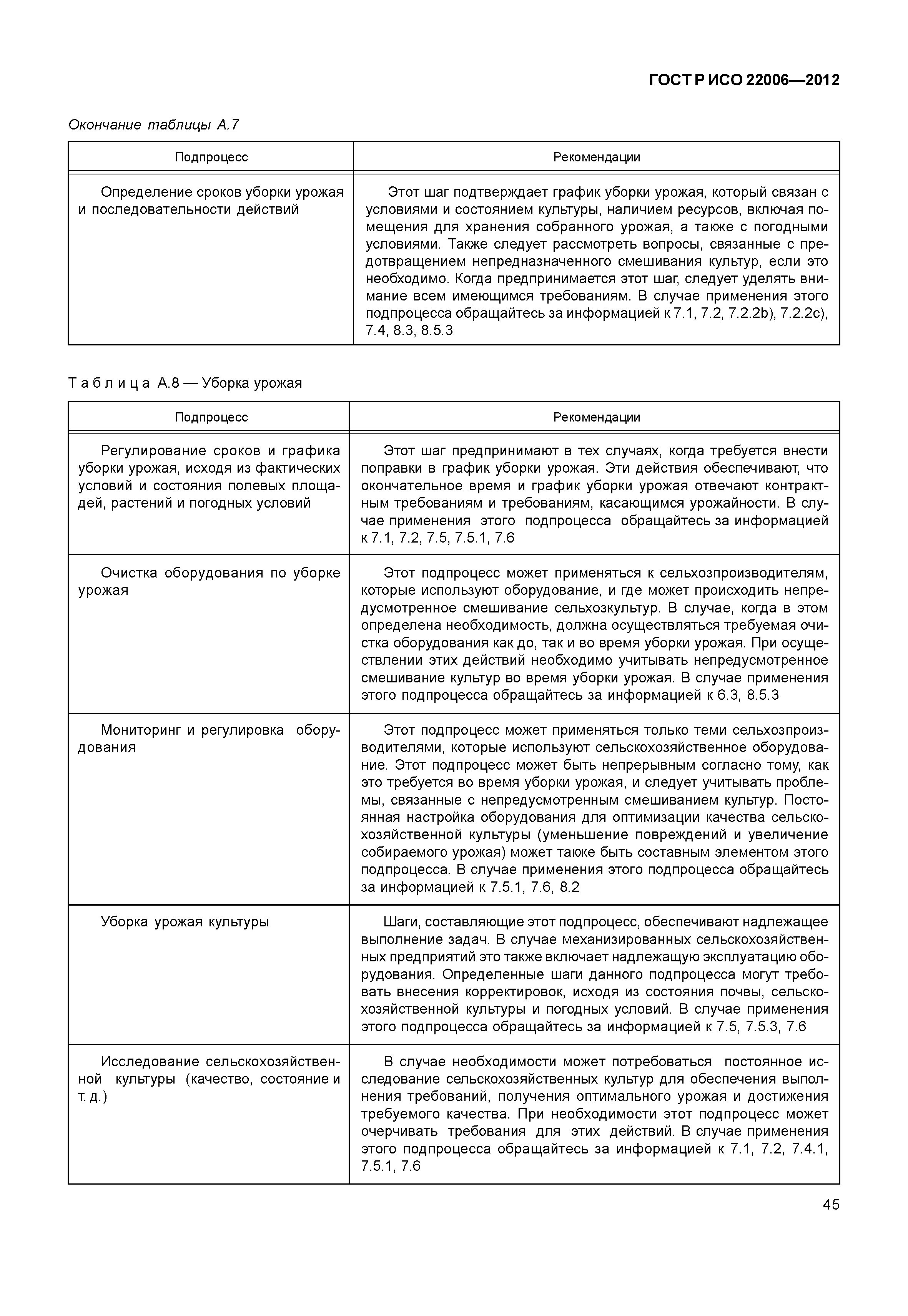 ГОСТ Р ИСО 22006—2012

Окончание таблицы А.7

| Подпроцесс | Рекомендации |
|---|---|
| Определение сроков уборки урожая и последовательности действий | Этот шаг подтверждает график уборки урожая, который связан с условиями и состоянием культуры, наличием ресурсов, включая помещения для хранения собранного урожая, а также с погодными условиями. Также следует рассмотреть вопросы, связанные с предотвращением непредназначенного смешивания культур, если это необходимо. Когда предпринимается этот шаг, следует уделять внимание всем имеющимся требованиям. В случае применения этого подпроцесса обращайтесь за информацией к 7.1, 7.2, 7.2.2b), 7.2.2c), 7.4, 8.3, 8.5.3 |

Таблица А.8 — Уборка урожая

| Подпроцесс | Рекомендации |
|---|---|
| Регулирование сроков и графика уборки урожая, исходя из фактических условий и состояния полевых площадей, растений и погодных условий | Этот шаг предпринимают в тех случаях, когда требуется внести поправки в график уборки урожая. Эти действия обеспечивают, что окончательное время и график уборки урожая отвечают контрактным требованиям и требованиям, касающимся урожайности. В случае применения этого подпроцесса обращайтесь за информацией к 7.1, 7.2, 7.5, 7.5.1, 7.6 |
| Очистка оборудования по уборке урожая | Этот подпроцесс может применяться к сельхозпроизводителям, которые используют оборудование, и где может происходить непредусмотренное смешивание сельхозкультур. В случае, когда в этом определена необходимость, должна осуществляться требуемая очистка оборудования как до, так и во время уборки урожая. При осуществлении этих действий необходимо учитывать непредусмотренное смешивание культур во время уборки урожая. В случае применения этого подпроцесса обращайтесь за информацией к 6.3, 8.5.3 |
| Мониторинг и регулировка оборудования | Этот подпроцесс может применяться только теми сельхозпроизводителями, которые используют сельскохозяйственное оборудование. Этот подпроцесс может быть непрерывным согласно тому, как это требуется во время уборки урожая, и следует учитывать проблемы, связанные с непредусмотренным смешиванием культур. Постоянная настройка оборудования для оптимизации качества сельскохозяйственной культуры (уменьшение повреждений и увеличение собираемого урожая) может также быть составным элементом этого подпроцесса. В случае применения этого подпроцесса обращайтесь за информацией к 7.5.1, 7.6, 8.2 |
| Уборка урожая культуры | Шаги, составляющие этот подпроцесс, обеспечивают надлежащее выполнение задач. В случае механизированных сельскохозяйственных предприятий это также включает надлежащую эксплуатацию оборудования. Определенные шаги данного подпроцесса могут требовать внесения корректировок, исходя из состояния почвы, сельскохозяйственной культуры и погодных условий. В случае применения этого подпроцесса обращайтесь за информацией к 7.5, 7.5.3, 7.6 |
| Исследование сельскохозяйственной культуры (качество, состояние и т. д.) | В случае необходимости может потребоваться постоянное исследование сельскохозяйственных культур для обеспечения выполнения требований, получения оптимального урожая и достижения требуемого качества. При необходимости этот подпроцесс может очерчивать требования для этих действий. В случае применения этого подпроцесса обращайтесь за информацией к 7.1, 7.2, 7.4.1, 7.5.1, 7.6 |

45